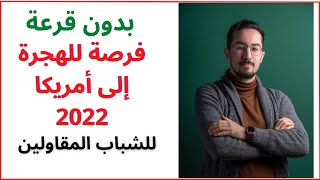 بدون قرعة
فرصة للهجرة
إلى أمريكا
2022
للشباب المقاولين